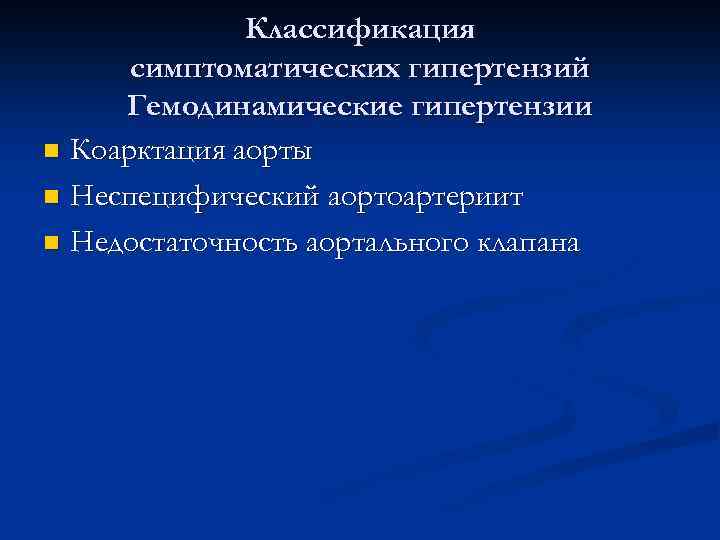 Классификация
симптоматических гипертензий
Гемодинамические гипертензии

• Коарктация аорты
• Неспецифический аортоартериит
• Недостаточность аортального клапана